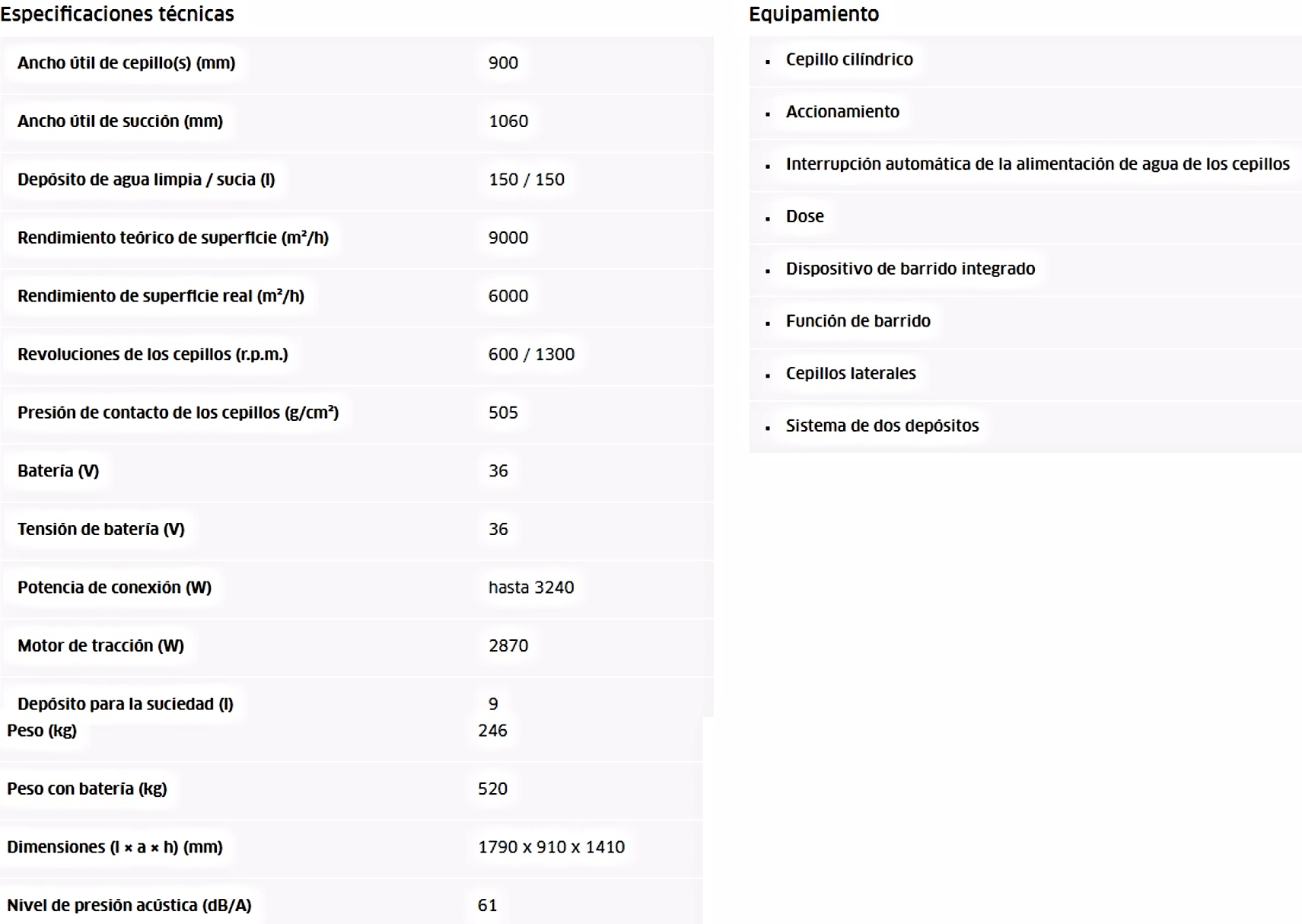 Especificaciones técnicas

| | |
|---|---|
| Ancho útil de cepillo(s) (mm) | 900 |
| Ancho útil de succión (mm) | 1060 |
| Depósito de agua limpia / sucia (l) | 150 / 150 |
| Rendimiento teórico de superficie (m²/h) | 9000 |
| Rendimiento de superficie real (m²/h) | 6000 |
| Revoluciones de los cepillos (r.p.m.) | 600 / 1300 |
| Presión de contacto de los cepillos (g/cm²) | 505 |
| Batería (V) | 36 |
| Tensión de batería (V) | 36 |
| Potencia de conexión (W) | hasta 3240 |
| Motor de tracción (W) | 2870 |
| Depósito para la suciedad (l) | 9 |
| Peso (kg) | 246 |
| Peso con batería (kg) | 520 |
| Dimensiones (l × a × h) (mm) | 1790 x 910 x 1410 |
| Nivel de presión acústica (dB/A) | 61 |

Equipamiento

- Cepillo cilíndrico
- Accionamiento
- Interrupción automática de la alimentación de agua de los cepillos
- Dose
- Dispositivo de barrido integrado
- Función de barrido
- Cepillos laterales
- Sistema de dos depósitos